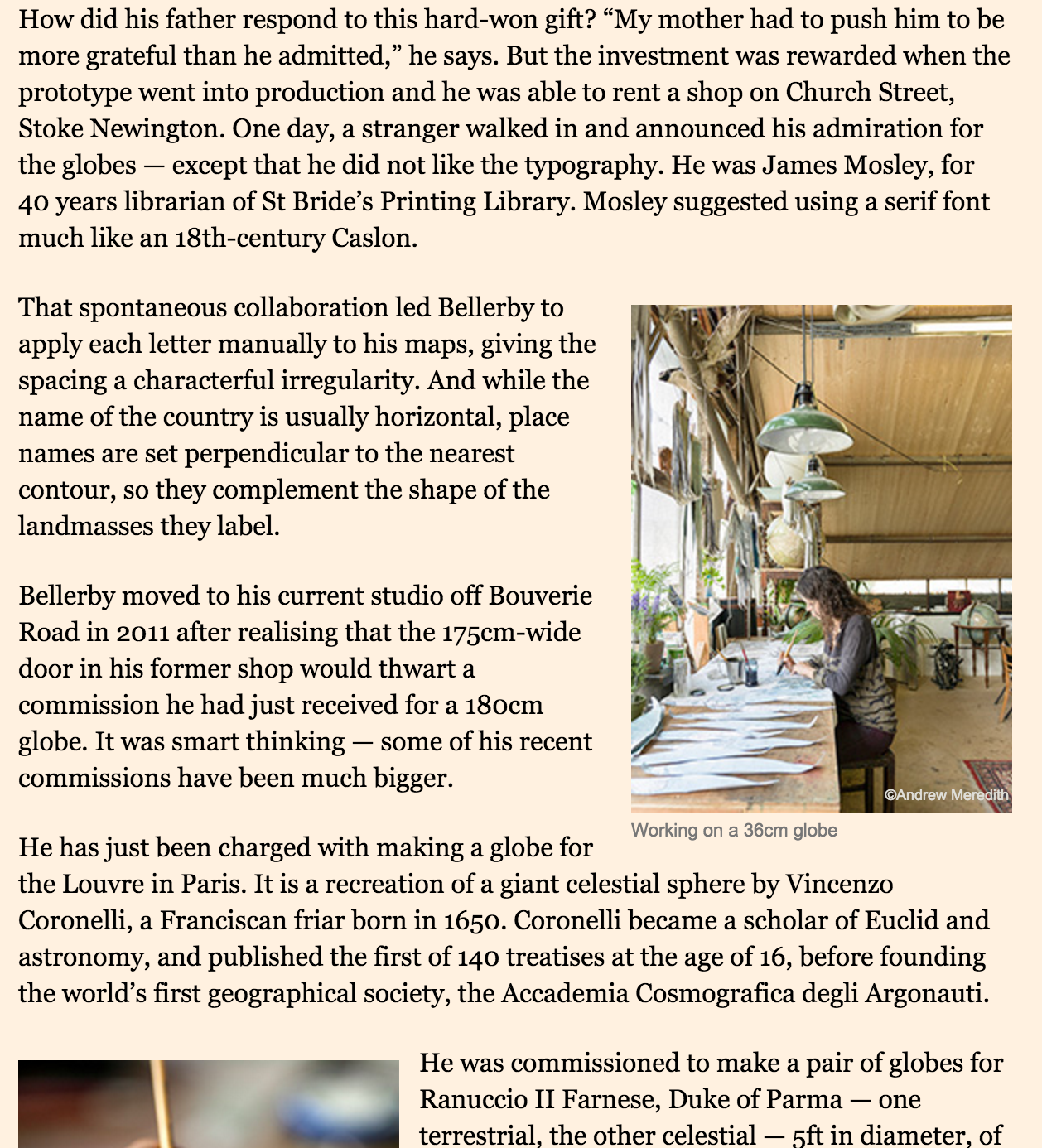 How did his father respond to this hard-won gift? “My mother had to push him to be more grateful than he admitted,” he says. But the investment was rewarded when the prototype went into production and he was able to rent a shop on Church Street, Stoke Newington. One day, a stranger walked in and announced his admiration for the globes — except that he did not like the typography. He was James Mosley, for 40 years librarian of St Bride’s Printing Library. Mosley suggested using a serif font much like an 18th-century Caslon.

That spontaneous collaboration led Bellerby to apply each letter manually to his maps, giving the spacing a characterful irregularity. And while the name of the country is usually horizontal, place names are set perpendicular to the nearest contour, so they complement the shape of the landmasses they label.

Bellerby moved to his current studio off Bouverie Road in 2011 after realising that the 175cm-wide door in his former shop would thwart a commission he had just received for a 180cm globe. It was smart thinking — some of his recent commissions have been much bigger.

©Andrew Meredith

Working on a 36cm globe

He has just been charged with making a globe for the Louvre in Paris. It is a recreation of a giant celestial sphere by Vincenzo Coronelli, a Franciscan friar born in 1650. Coronelli became a scholar of Euclid and astronomy, and published the first of 140 treatises at the age of 16, before founding the world’s first geographical society, the Accademia Cosmografica degli Argonauti.

He was commissioned to make a pair of globes for Ranuccio II Farnese, Duke of Parma — one terrestrial, the other celestial — 5ft in diameter, of